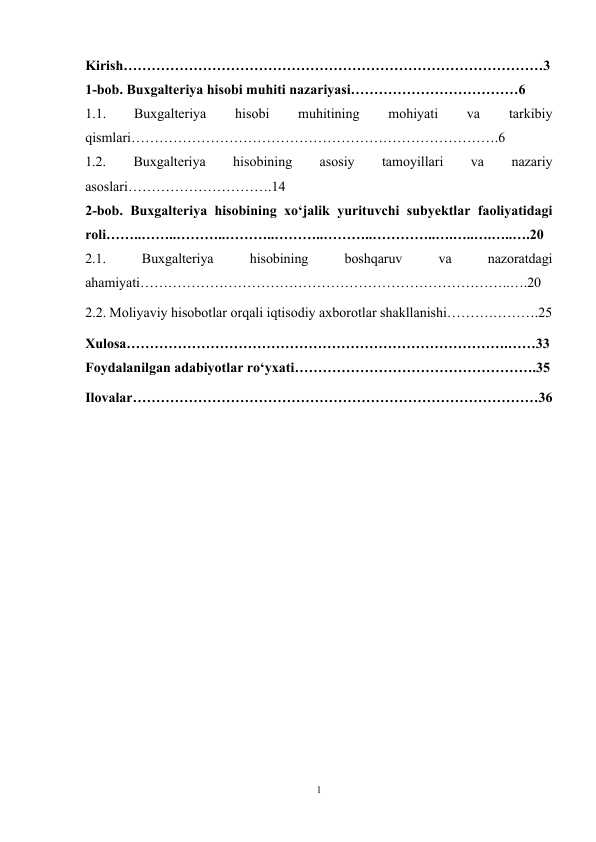 Kirish 3

1-bob. Buxgalteriya hisobi muhiti nazariyasi 6

1.1. Buxgalteriya hisobi muhitining mohiyati va tarkibiy qismlari 6

1.2. Buxgalteriya hisobining asosiy tamoyillari va nazariy asoslari 14

2-bob. Buxgalteriya hisobining xo'jalik yurituvchi subyektlar faoliyatidagi roli 20

2.1. Buxgalteriya hisobining boshqaruv va nazoratdagi ahamiyati 20

2.2. Moliyaviy hisobotlar orqali iqtisodiy axborotlar shakllanishi 25

Xulosa 33

Foydalanilgan adabiyotlar ro'yxati 35

Ilovalar 36

1